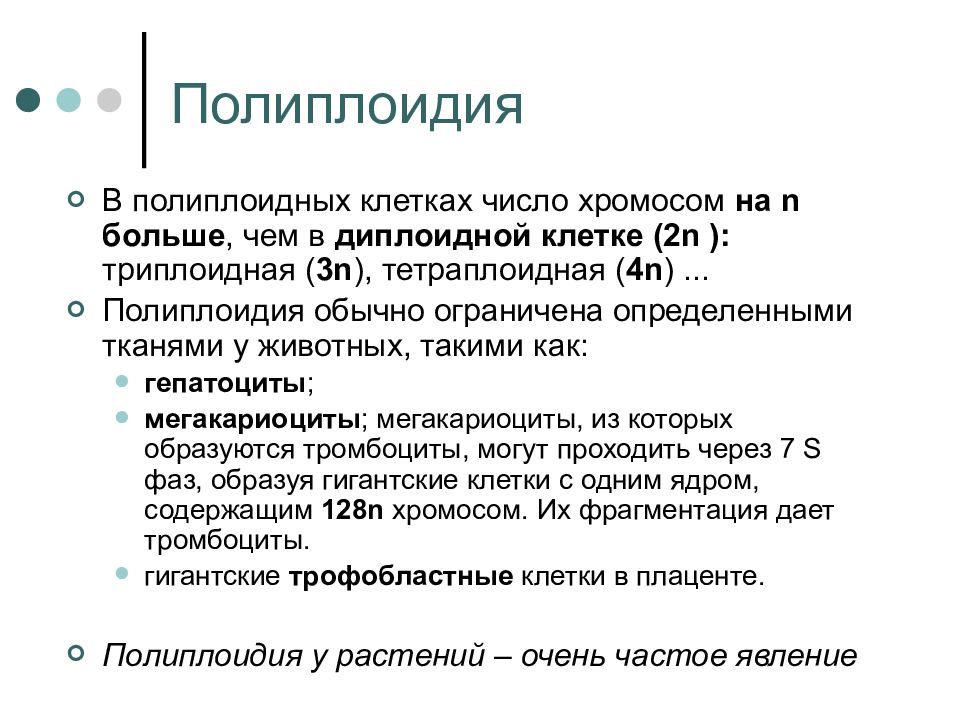 Полиплоидия

В полиплоидных клетках число хромосом на n больше, чем в диплоидной клетке (2n ): триплоидная (3n), тетраплоидная (4n) ...

Полиплоидия обычно ограничена определенными тканями у животных, такими как:

гепатоциты;

мегакариоциты; мегакариоциты, из которых образуются тромбоциты, могут проходить через 7 S фаз, образуя гигантские клетки с одним ядром, содержащим 128n хромосом. Их фрагментация дает тромбоциты.

гигантские трофобластные клетки в плаценте.

Полиплоидия у растений – очень частое явление